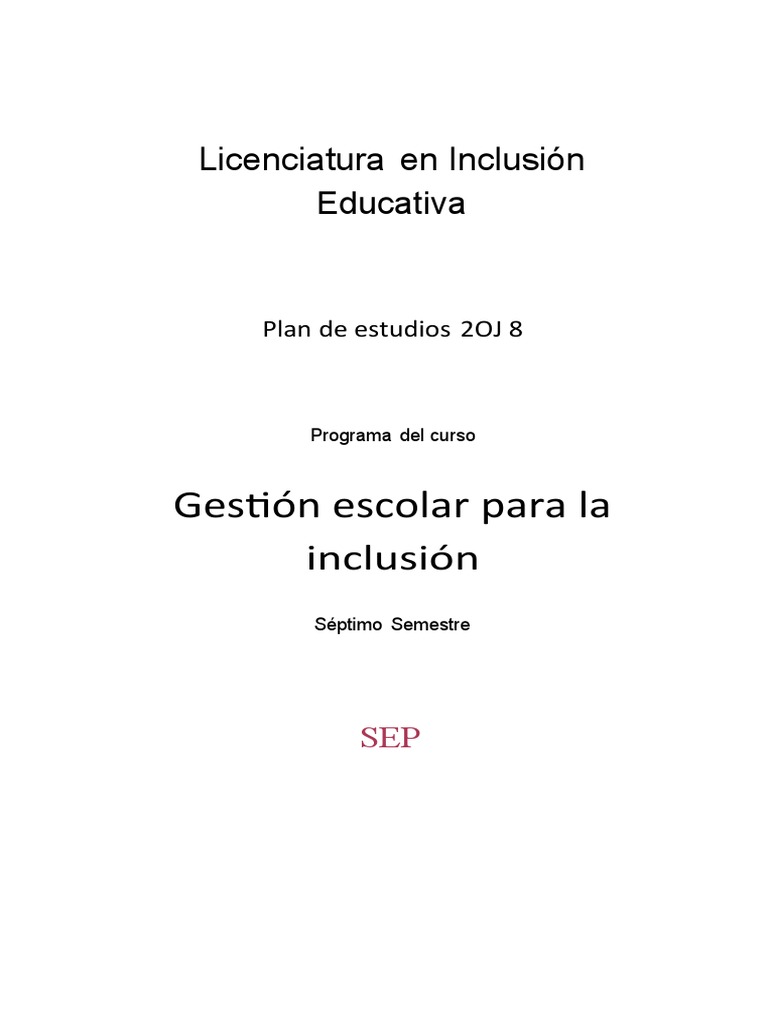 Licenciatura en Inclusión Educativa

Plan de estudios 2OJ 8

Programa del curso

Gestión escolar para la inclusión

Séptimo Semestre

SEP